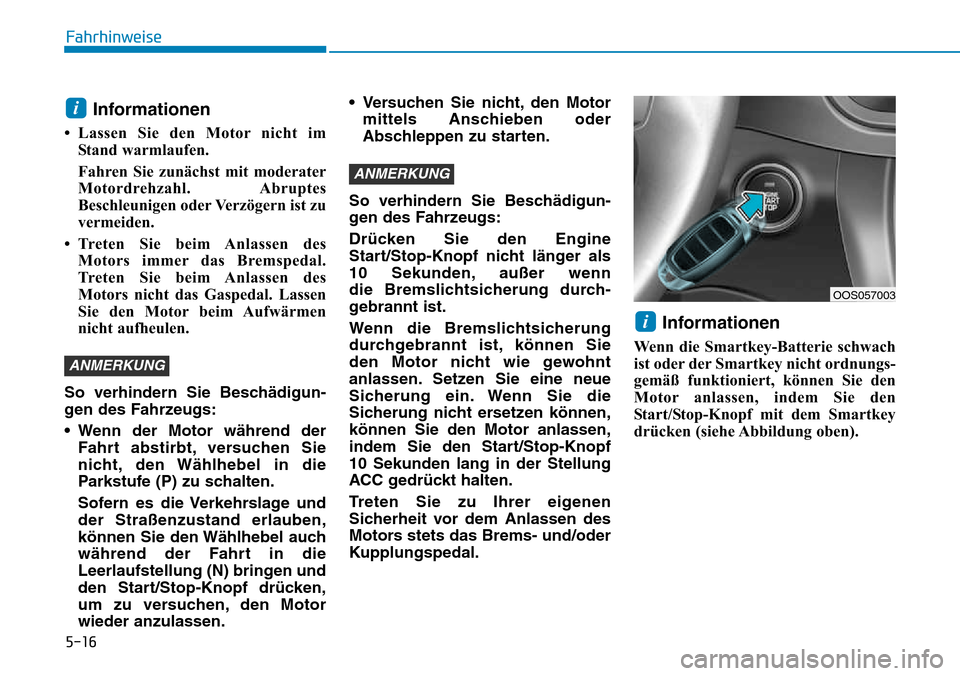 Fahrhinweise

i Informationen

• Lassen Sie den Motor nicht im Stand warmlaufen.

Fahren Sie zunächst mit moderater Motordrehzahl. Abruptes Beschleunigen oder Verzögern ist zu vermeiden.

• Treten Sie beim Anlassen des Motors immer das Bremspedal. Treten Sie beim Anlassen des Motors nicht das Gaspedal. Lassen Sie den Motor beim Aufwärmen nicht aufheulen.

ANMERKUNG

So verhindern Sie Beschädigungen des Fahrzeugs:

• Wenn der Motor während der Fahrt abstirbt, versuchen Sie nicht, den Wählhebel in die Parkstufe (P) zu schalten.

Sofern es die Verkehrslage und der Straßenzustand erlauben, können Sie den Wählhebel auch während der Fahrt in die Leerlaufstellung (N) bringen und den Start/Stop-Knopf drücken, um zu versuchen, den Motor wieder anzulassen.

• Versuchen Sie nicht, den Motor mittels Anschieben oder Abschleppen zu starten.

ANMERKUNG

So verhindern Sie Beschädigungen des Fahrzeugs:

Drücken Sie den Engine Start/Stop-Knopf nicht länger als 10 Sekunden, außer wenn die Bremslichtsicherung durchgebrannt ist.

Wenn die Bremslichtsicherung durchgebrannt ist, können Sie den Motor nicht wie gewohnt anlassen. Setzen Sie eine neue Sicherung ein. Wenn Sie die Sicherung nicht ersetzen können, können Sie den Motor anlassen, indem Sie den Start/Stop-Knopf 10 Sekunden lang in der Stellung ACC gedrückt halten.

Treten Sie zu Ihrer eigenen Sicherheit vor dem Anlassen des Motors stets das Brems- und/oder Kupplungspedal.

ENGINE START STOP

OOS057003

i Informationen

Wenn die Smartkey-Batterie schwach ist oder der Smartkey nicht ordnungsgemäß funktioniert, können Sie den Motor anlassen, indem Sie den Start/Stop-Knopf mit dem Smartkey drücken (siehe Abbildung oben).

5-16

carmanualsonline.info